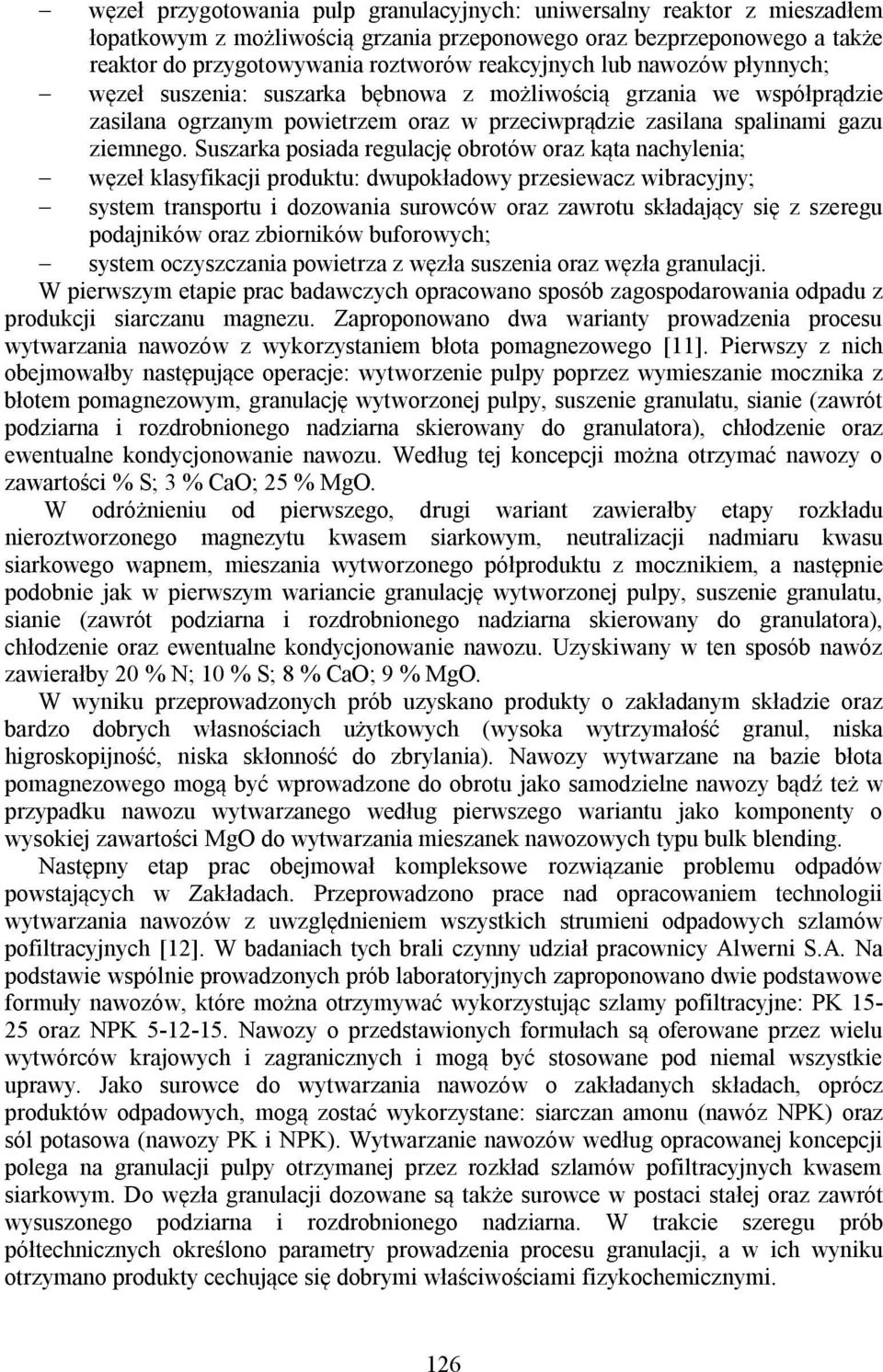 – węzeł przygotowania pulp granulacyjnych: uniwersalny reaktor z mieszadłem łopatkowym z możliwością grzania przeponowego oraz bezprzeponowego a także reaktor do przygotowywania roztworów reakcyjnych lub nawozów płynnych;
– węzeł suszenia: suszarka bębnowa z możliwością grzania we współprądzie zasilana ogrzanym powietrzem oraz w przeciwprądzie zasilana spalinami gazu ziemnego. Suszarka posiada regulację obrotów oraz kąta nachylenia;
– węzeł klasyfikacji produktu: dwupokładowy przesiewacz wibracyjny;
– system transportu i dozowania surowców oraz zawrotu składający się z szeregu podajników oraz zbiorników buforowych;
– system oczyszczania powietrza z węzła suszenia oraz węzła granulacji.
W pierwszym etapie prac badawczych opracowano sposób zagospodarowania odpadu z produkcji siarczanu magnezu. Zaproponowano dwa warianty prowadzenia procesu wytwarzania nawozów z wykorzystaniem błota pomagnezowego [11]. Pierwszy z nich obejmowałby następujące operacje: wytworzenie pulpy poprzez wymieszanie mocznika z błotem pomagnezowym, granulację wytworzonej pulpy, suszenie granulatu, sianie (zawrót podziarna i rozdrobnionego nadziarna skierowany do granulatora), chłodzenie oraz ewentualne kondycjonowanie nawozu. Według tej koncepcji można otrzymać nawozy o zawartości % S; 3 % CaO; 25 % MgO.
W odróżnieniu od pierwszego, drugi wariant zawierałby etapy rozkładu nieroztworzonego magnezytu kwasem siarkowym, neutralizacji nadmiaru kwasu siarkowego wapnem, mieszania wytworzonego półproduktu z mocznikiem, a następnie podobnie jak w pierwszym wariancie granulację wytworzonej pulpy, suszenie granulatu, sianie (zawrót podziarna i rozdrobnionego nadziarna skierowany do granulatora), chłodzenie oraz ewentualne kondycjonowanie nawozu. Uzyskiwany w ten sposób nawóz zawierałby 20 % N; 10 % S; 8 % CaO; 9 % MgO.
W wyniku przeprowadzonych prób uzyskano produkty o zakładanym składzie oraz bardzo dobrych własnościach użytkowych (wysoka wytrzymałość granul, niska higroskopijność, niska skłonność do zbrylania). Nawozy wytwarzane na bazie błota pomagnezowego mogą być wprowadzone do obrotu jako samodzielne nawozy bądź też w przypadku nawozu wytwarzanego według pierwszego wariantu jako komponenty o wysokiej zawartości MgO do wytwarzania mieszanek nawozowych typu bulk blending.
Następny etap prac obejmował kompleksowe rozwiązanie problemu odpadów powstających w Zakładach. Przeprowadzono prace nad opracowaniem technologii wytwarzania nawozów z uwzględnieniem wszystkich strumieni odpadowych szlamów pofiltracyjnych [12]. W badaniach tych brali czynny udział pracownicy Alwerni S.A. Na podstawie wspólnie prowadzonych prób laboratoryjnych zaproponowano dwie podstawowe formuły nawozów, które można otrzymywać wykorzystując szlamy pofiltracyjne: PK 15-25 oraz NPK 5-12-15. Nawozy o przedstawionych formułach są oferowane przez wielu wytwórców krajowych i zagranicznych i mogą być stosowane pod niemal wszystkie uprawy. Jako surowce do wytwarzania nawozów o zakładanych składach, oprócz produktów odpadowych, mogą zostać wykorzystane: siarczan amonu (nawóz NPK) oraz sól potasowa (nawozy PK i NPK). Wytwarzanie nawozów według opracowanej koncepcji polega na granulacji pulpy otrzymanej przez rozkład szlamów pofiltracyjnych kwasem siarkowym. Do węzła granulacji dozowane są także surowce w postaci stałej oraz zawrót wysuszonego podziarna i rozdrobnionego nadziarna. W trakcie szeregu prób półtechnicznych określono parametry prowadzenia procesu granulacji, a w ich wyniku otrzymano produkty cechujące się dobrymi właściwościami fizykochemicznymi.

126